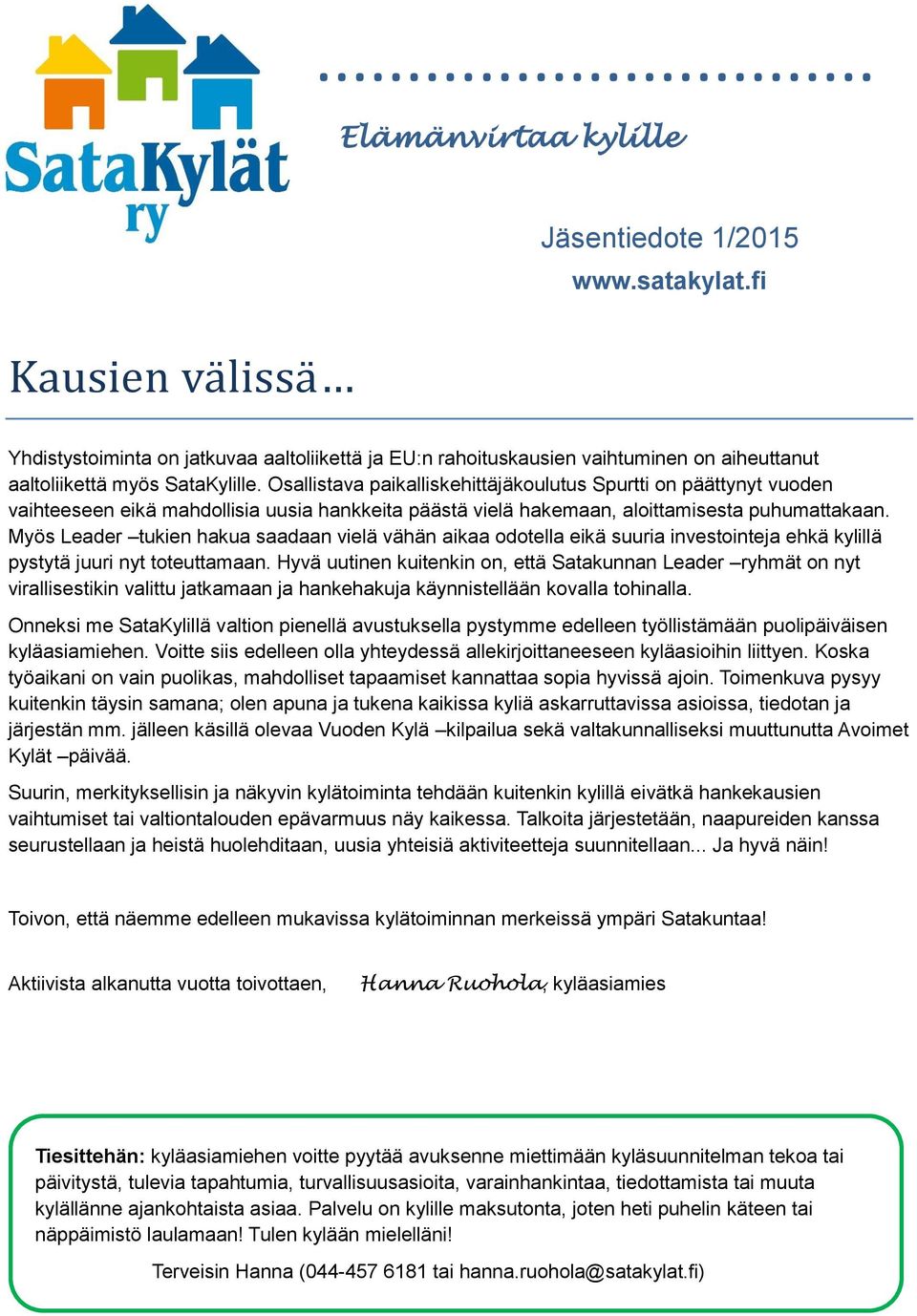 SataKylät ry

Elämänvirtaa kylille

Jäsentiedote 1/2015
www.satakylat.fi

Kausien välissä…

Yhdistystoiminta on jatkuvaa aaltoliikettä ja EU:n rahoituskausien vaihtuminen on aiheuttanut aaltoliikettä myös SataKylille. Osallistava paikalliskehittäjäkoulutus Spurtti on päättynyt vuoden vaihteeseen eikä mahdollisia uusia hankkeita päästä vielä hakemaan, aloittamisesta puhumattakaan. Myös Leader –tukien hakua saadaan vielä vähän aikaa odotella eikä suuria investointeja ehkä kylillä pystytä juuri nyt toteuttamaan. Hyvä uutinen kuitenkin on, että Satakunnan Leader –ryhmät on nyt virallisestikin valittu jatkamaan ja hankehakuja käynnistellään kovalla tohinalla.

Onneksi me SataKylillä valtion pienellä avustuksella pystymme edelleen työllistämään puolipäiväisen kyläasiamiehen. Voitte siis edelleen olla yhteydessä allekirjoittaneeseen kyläasioihin liittyen. Koska työaikani on vain puolikas, mahdolliset tapaamiset kannattaa sopia hyvissä ajoin. Toimenkuva pysyy kuitenkin täysin samana; olen apuna ja tukena kaikissa kyliä askarruttavissa asioissa, tiedotan ja järjestän mm. jälleen käsillä olevaa Vuoden Kylä –kilpailua sekä valtakunnalliseksi muuttunutta Avoimet Kylät –päivää.

Suurin, merkityksellisin ja näkyvin kylätoiminta tehdään kuitenkin kylillä eivätkä hankekausien vaihtumiset tai valtiontalouden epävarmuus näy kaikessa. Talkoita järjestetään, naapureiden kanssa seurustellaan ja heistä huolehditaan, uusia yhteisiä aktiviteetteja suunnitellaan... Ja hyvä näin!

Toivon, että näemme edelleen mukavissa kylätoiminnan merkeissä ympäri Satakuntaa!

Aktiivista alkanutta vuotta toivottaen, Hanna Ruohola, kyläasiamies

Tiesittehän: kyläasiamiehen voitte pyytää avuksenne miettimään kyläsuunnitelman tekoa tai päivitystä, tulevia tapahtumia, turvallisuusasioita, varainhankintaa, tiedottamista tai muuta kylällänne ajankohtaista asiaa. Palvelu on kylille maksutonta, joten heti puhelin käteen tai näppäimistö laulamaan! Tulen kylään mielelläni!

Terveisin Hanna (044-457 6181 tai hanna.ruohola@satakylat.fi)